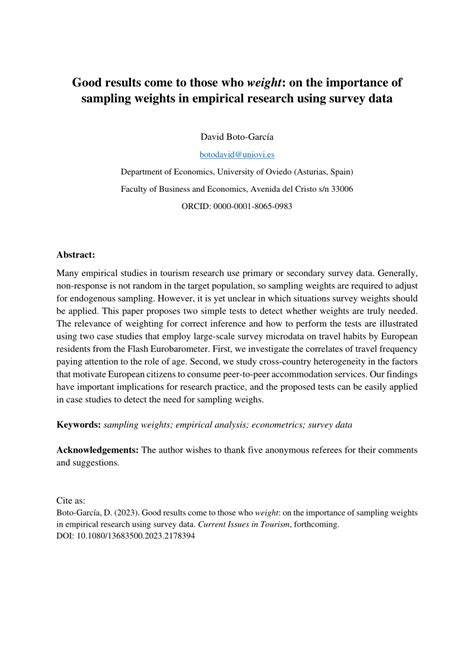 Good results come to those who weight: on the importance of sampling weights in empirical research using survey data

David Boto-García

botodavid@uniovi.es

Department of Economics, University of Oviedo (Asturias, Spain)

Faculty of Business and Economics, Avenida del Cristo s/n 33006

ORCID: 0000-0001-8065-0983

Abstract:

Many empirical studies in tourism research use primary or secondary survey data. Generally, non-response is not random in the target population, so sampling weights are required to adjust for endogenous sampling. However, it is yet unclear in which situations survey weights should be applied. This paper proposes two simple tests to detect whether weights are truly needed. The relevance of weighting for correct inference and how to perform the tests are illustrated using two case studies that employ large-scale survey microdata on travel habits by European residents from the Flash Eurobarometer. First, we investigate the correlates of travel frequency paying attention to the role of age. Second, we study cross-country heterogeneity in the factors that motivate European citizens to consume peer-to-peer accommodation services. Our findings have important implications for research practice, and the proposed tests can be easily applied in case studies to detect the need for sampling weighs.

Keywords: sampling weights; empirical analysis; econometrics; survey data

Acknowledgements: The author wishes to thank five anonymous referees for their comments and suggestions.

Cite as:
Boto-García, D. (2023). Good results come to those who weight: on the importance of sampling weights in empirical research using survey data. Current Issues in Tourism, forthcoming.
DOI: 10.1080/13683500.2023.2178394